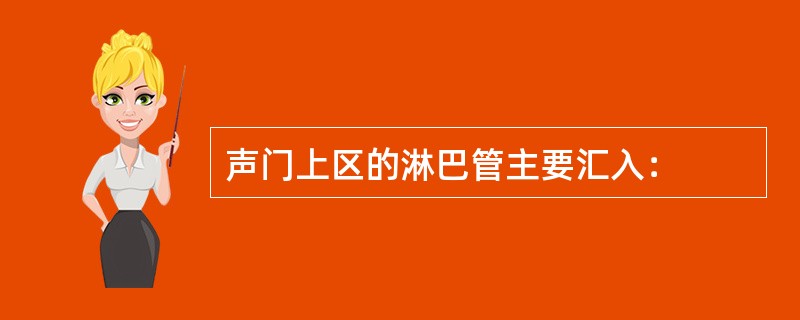 声门上区的淋巴管主要汇入：